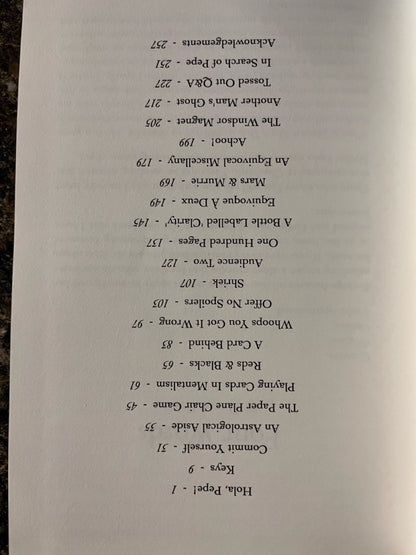 Hola, Pepe! - 1

Keys - 9

Commit Yourself - 31

An Astrological Aside - 35

The Paper Plane Chair Game - 45

Playing Cards In Mentalism - 61

Reds & Blacks - 65

A Card Behind - 85

Whoops You Got It Wrong - 97

Offer No Spoilers - 103

Shriek - 107

Audience Two - 127

One Hundred Pages - 137

A Bottle Labelled 'Clarity' - 145

Equivoque À Deux - 149

Mars & Murrie - 169

An Equivocal Miscellany - 179

Achoo! - 199

The Windsor Magnet - 205

Another Man's Ghost - 217

Tossed Out Q&A - 227

In Search of Pepe - 251

Acknowledgements - 257